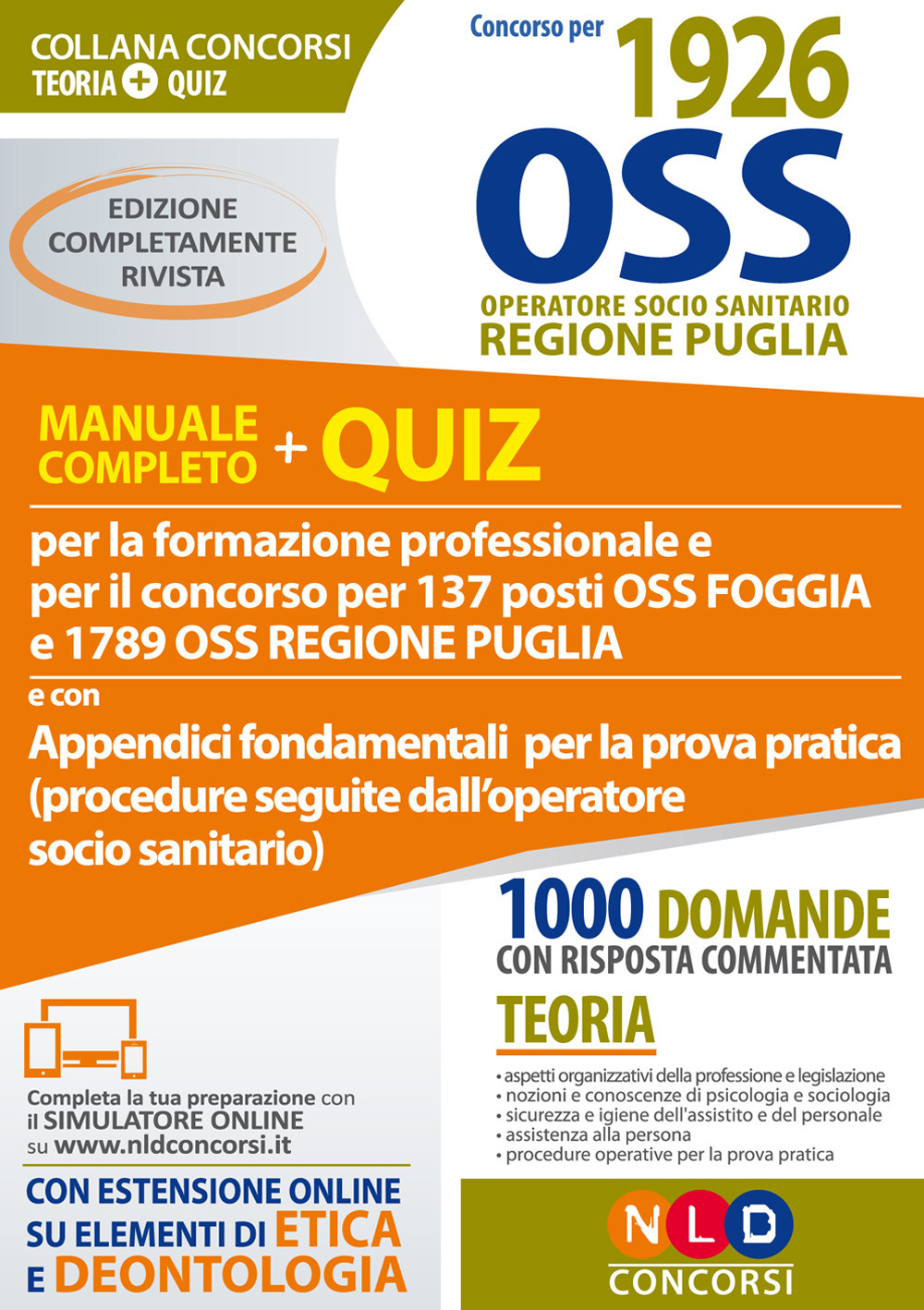 COLLANA CONCORSI
TEORIA + QUIZ

Concorso per 1926
OSS
OPERATORE SOCIO SANITARIO
REGIONE PUGLIA

EDIZIONE COMPLETAMENTE RIVISTA

MANUALE COMPLETO + QUIZ

per la formazione professionale e per il concorso per 137 posti OSS FOGGIA e 1789 OSS REGIONE PUGLIA

e con

Appendici fondamentali per la prova pratica (procedure seguite dall'operatore socio sanitario)

1000 DOMANDE
CON RISPOSTA COMMENTATA

TEORIA

• aspetti organizzativi della professione e legislazione
• nozioni e conoscenze di psicologia e sociologia
• sicurezza e igiene dell'assistito e del personale
• assistenza alla persona
• procedure operative per la prova pratica

Completa la tua preparazione con il SIMULATORE ONLINE su www.nldconcorsi.it

CON ESTENSIONE ONLINE SU ELEMENTI DI ETICA E DEONTOLOGIA

NLD
CONCORSI